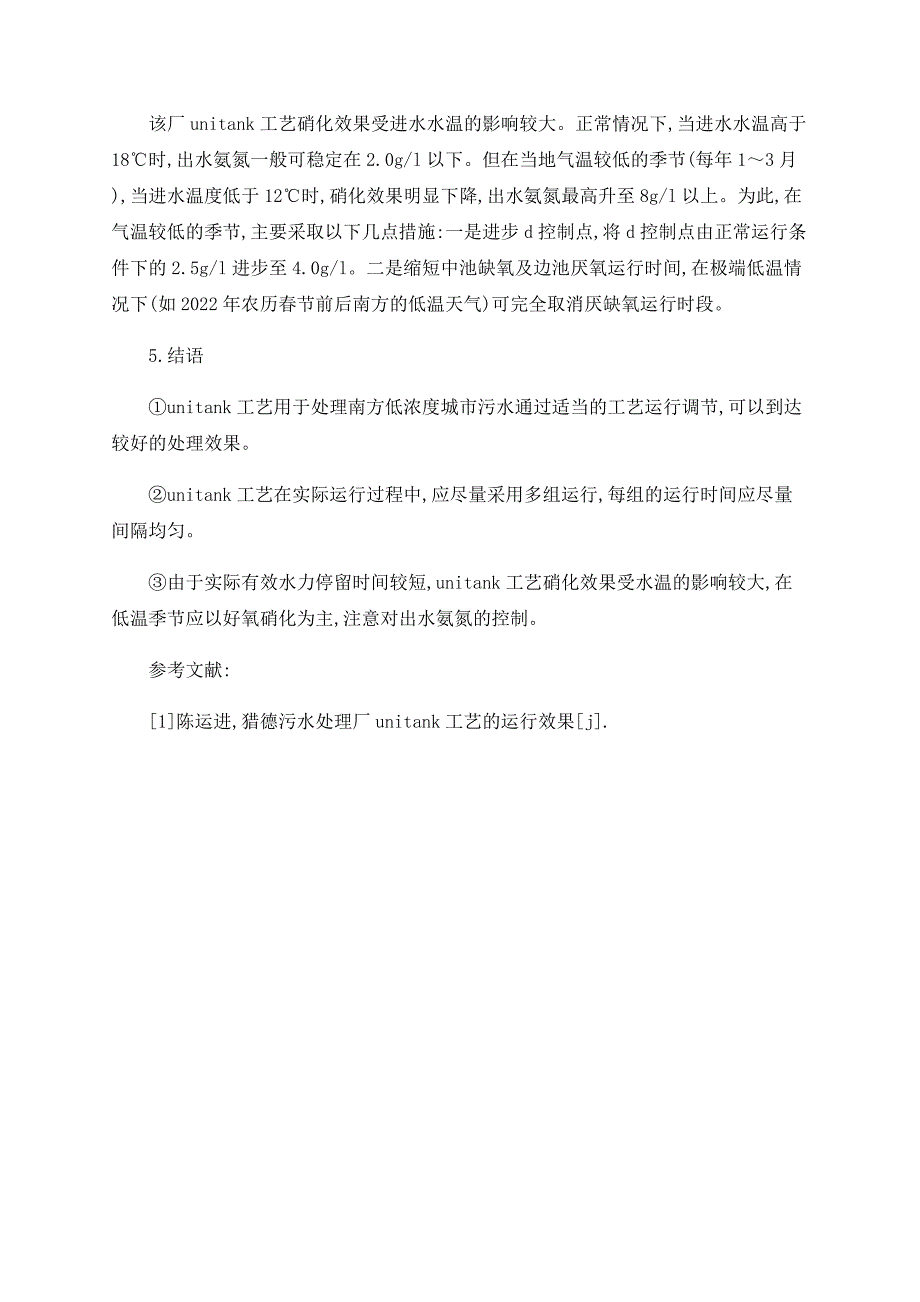 该厂 unitank 工艺硝化效果受进水水温的影响较大。正常情况下,当进水水温高于 18℃时,出水氨氮一般可稳定在 2.0g/l 以下。但在当地气温较低的季节(每年 1～3 月),当进水温度低于 12℃时,硝化效果明显下降,出水氨氮最高升至 8g/l 以上。为此,在气温较低的季节,主要采取以下几点措施:一是进步 d 控制点,将 d 控制点由正常运行条件下的 2.5g/l 进步至 4.0g/l。二是缩短中池缺氧及边池厌氧运行时间,在极端低温情况下(如 2022 年农历春节前后南方的低温天气)可完全取消厌缺氧运行时段。

5.结语

①unitank 工艺用于处理南方低浓度城市污水通过适当的工艺运行调节,可以到达较好的处理效果。

②unitank 工艺在实际运行过程中,应尽量采用多组运行,每组的运行时间应尽量间隔均匀。

③由于实际有效水力停留时间较短,unitank 工艺硝化效果受水温的影响较大,在低温季节应以好氧硝化为主,注意对出水氨氮的控制。

参考文献:

[1]陈运进,猎德污水处理厂 unitank 工艺的运行效果[j].